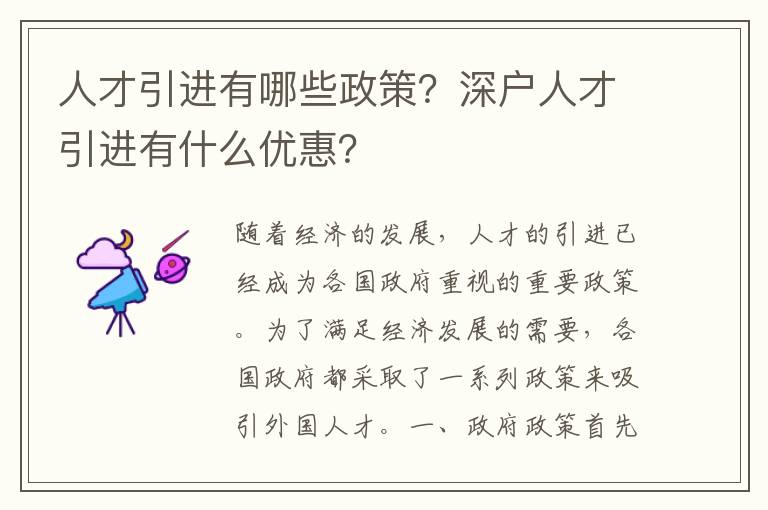 人才引进有哪些政策？深户人才引进有什么优惠？

随着经济的发展，人才的引进已经成为各国政府重视的重要政策。为了满足经济发展的需要，各国政府都采取了一系列政策来吸引外国人才。一、政府政策首先